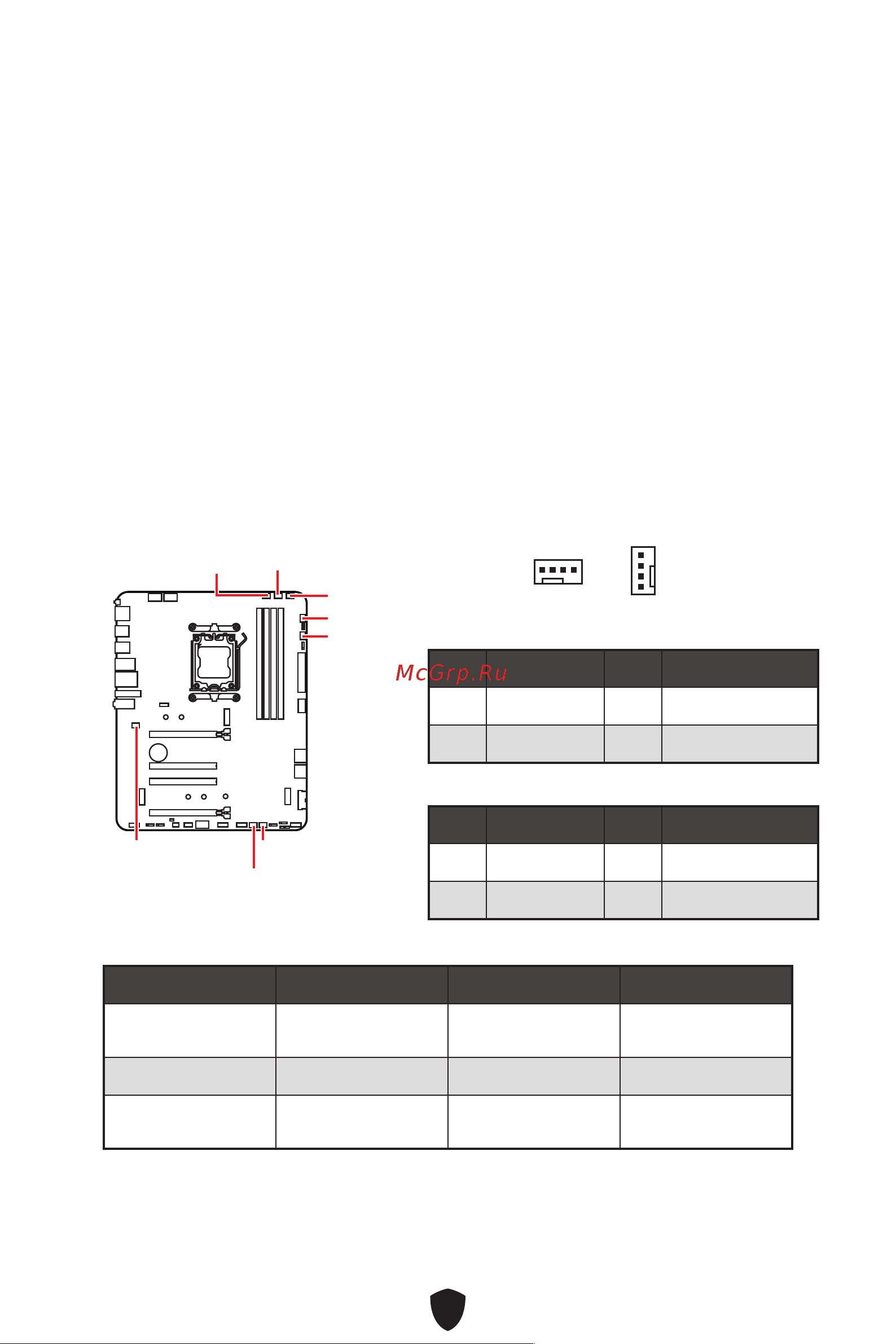 McGrp.Ru